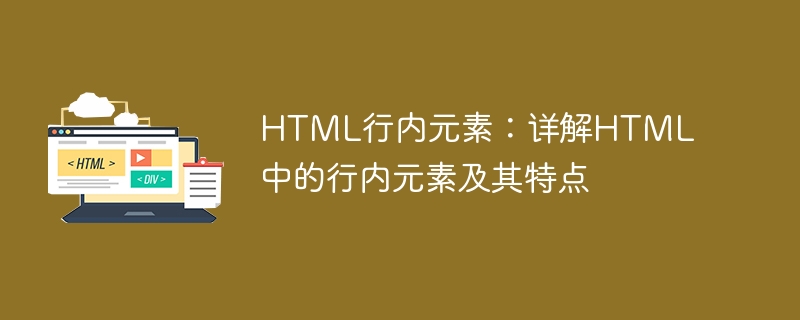 < HTML >

< DIV >

HTML行内元素：详解HTML中的行内元素及其特点